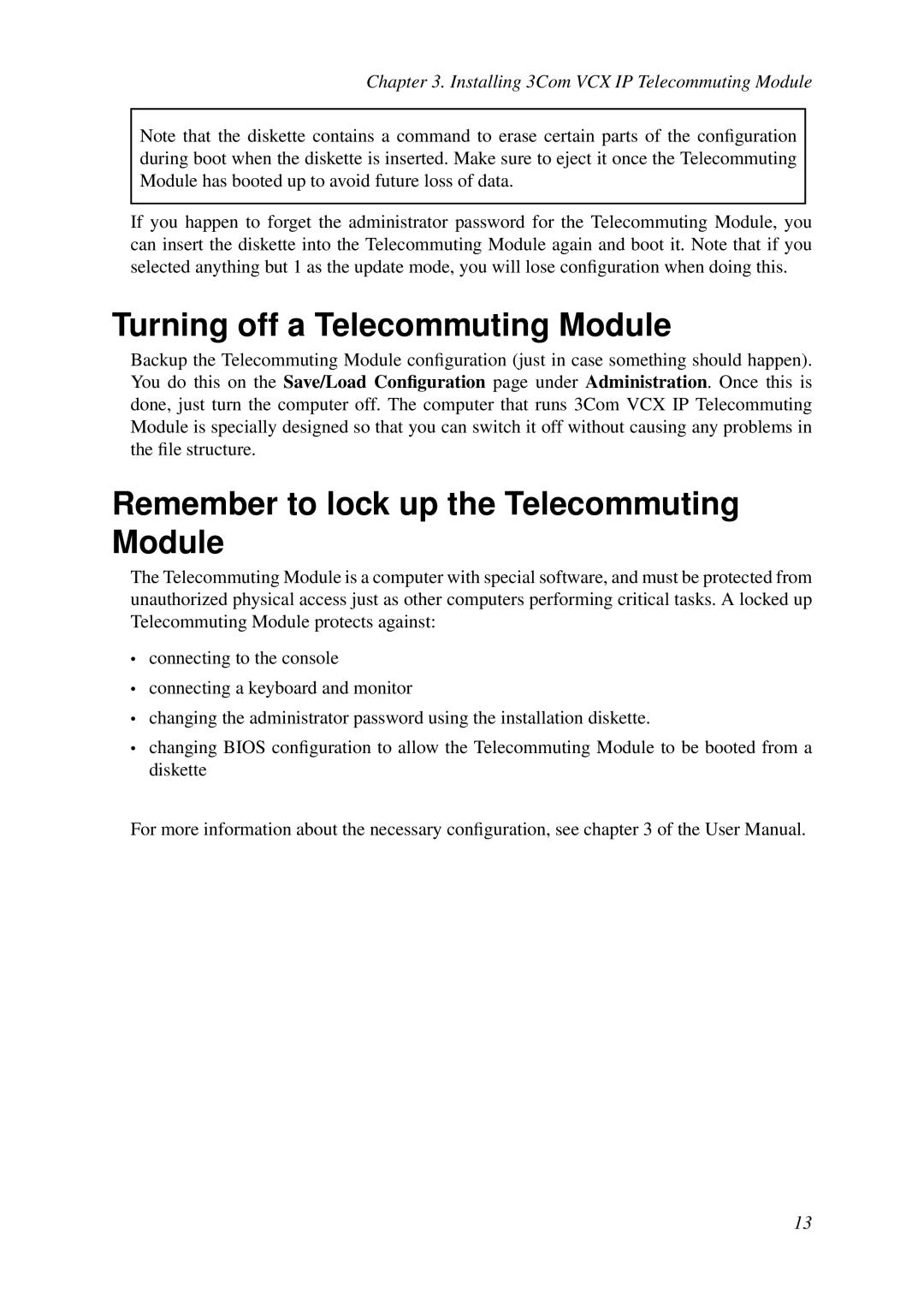 Chapter 3. Installing 3Com VCX IP Telecommuting Module

Note that the diskette contains a command to erase certain parts of the configuration during boot when the diskette is inserted. Make sure to eject it once the Telecommuting Module has booted up to avoid future loss of data.

If you happen to forget the administrator password for the Telecommuting Module, you can insert the diskette into the Telecommuting Module again and boot it. Note that if you selected anything but 1 as the update mode, you will lose configuration when doing this.

Turning off a Telecommuting Module

Backup the Telecommuting Module configuration (just in case something should happen). You do this on the Save/Load Configuration page under Administration. Once this is done, just turn the computer off. The computer that runs 3Com VCX IP Telecommuting Module is specially designed so that you can switch it off without causing any problems in the file structure.

Remember to lock up the Telecommuting Module

The Telecommuting Module is a computer with special software, and must be protected from unauthorized physical access just as other computers performing critical tasks. A locked up Telecommuting Module protects against:

• connecting to the console
• connecting a keyboard and monitor
• changing the administrator password using the installation diskette.
• changing BIOS configuration to allow the Telecommuting Module to be booted from a diskette

For more information about the necessary configuration, see chapter 3 of the User Manual.

13